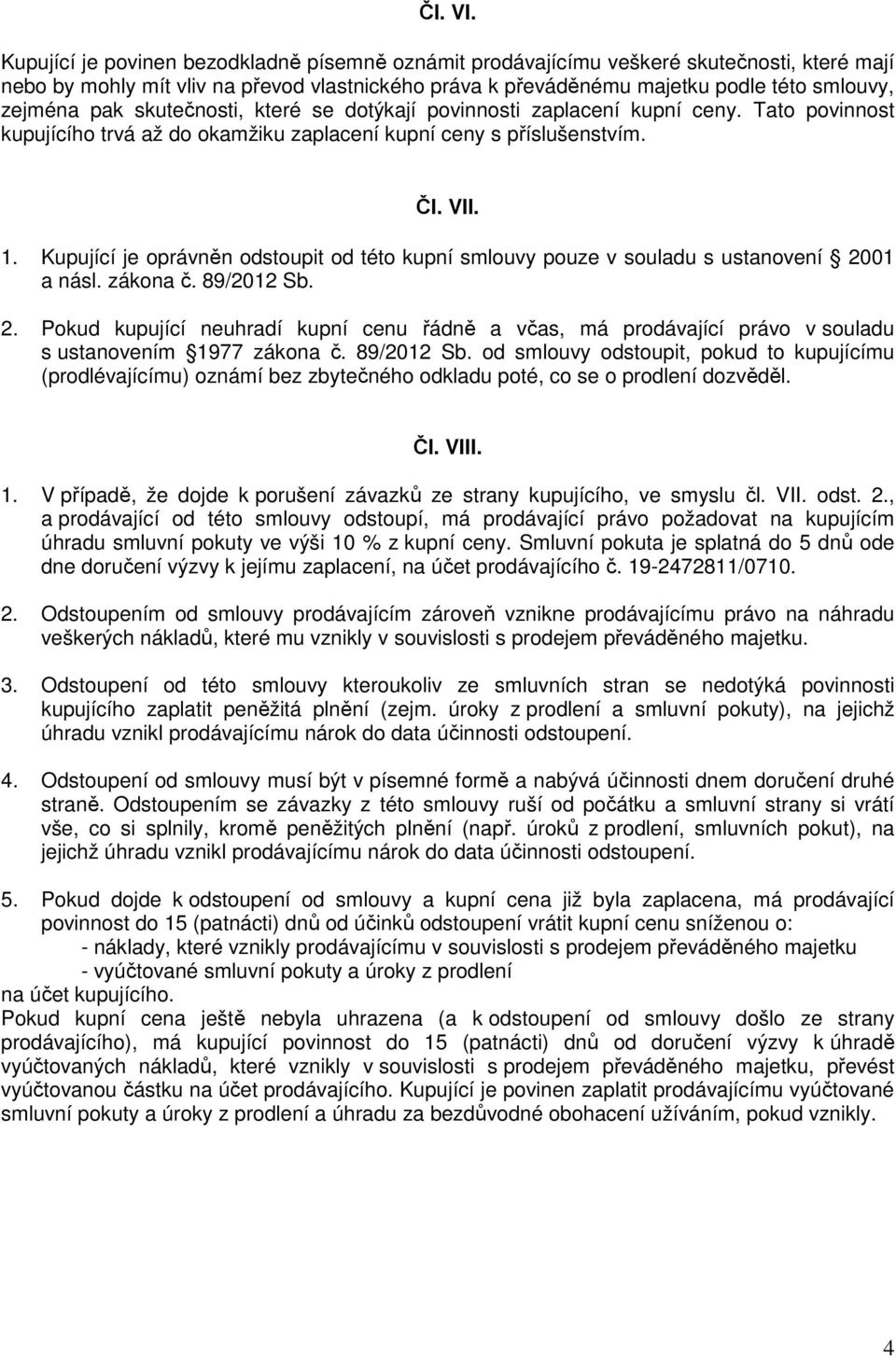 Čl. VI.

Kupující je povinen bezodkladně písemně oznámit prodávajícímu veškeré skutečnosti, které mají nebo by mohly mít vliv na převod vlastnického práva k převáděnému majetku podle této smlouvy, zejména pak skutečnosti, které se dotýkají povinnosti zaplacení kupní ceny. Tato povinnost kupujícího trvá až do okamžiku zaplacení kupní ceny s příslušenstvím.

Čl. VII.

1. Kupující je oprávněn odstoupit od této kupní smlouvy pouze v souladu s ustanovení 2001 a násl. zákona č. 89/2012 Sb.

2. Pokud kupující neuhradí kupní cenu řádně a včas, má prodávající právo v souladu s ustanovením 1977 zákona č. 89/2012 Sb. od smlouvy odstoupit, pokud to kupujícímu (prodlévajícímu) oznámí bez zbytečného odkladu poté, co se o prodlení dozvěděl.

Čl. VIII.

1. V případě, že dojde k porušení závazků ze strany kupujícího, ve smyslu čl. VII. odst. 2., a prodávající od této smlouvy odstoupí, má prodávající právo požadovat na kupujícím úhradu smluvní pokuty ve výši 10 % z kupní ceny. Smluvní pokuta je splatná do 5 dnů ode dne doručení výzvy k jejímu zaplacení, na účet prodávajícího č. 19-2472811/0710.

2. Odstoupením od smlouvy prodávajícím zároveň vznikne prodávajícímu právo na náhradu veškerých nákladů, které mu vznikly v souvislosti s prodejem převáděného majetku.

3. Odstoupení od této smlouvy kteroukoliv ze smluvních stran se nedotýká povinnosti kupujícího zaplatit peněžitá plnění (zejm. úroky z prodlení a smluvní pokuty), na jejichž úhradu vznikl prodávajícímu nárok do data účinnosti odstoupení.

4. Odstoupení od smlouvy musí být v písemné formě a nabývá účinnosti dnem doručení druhé straně. Odstoupením se závazky z této smlouvy ruší od počátku a smluvní strany si vrátí vše, co si splnily, kromě peněžitých plnění (např. úroků z prodlení, smluvních pokut), na jejichž úhradu vznikl prodávajícímu nárok do data účinnosti odstoupení.

5. Pokud dojde k odstoupení od smlouvy a kupní cena již byla zaplacena, má prodávající povinnost do 15 (patnácti) dnů od účinků odstoupení vrátit kupní cenu sníženou o:
- náklady, které vznikly prodávajícímu v souvislosti s prodejem převáděného majetku
- vyúčtované smluvní pokuty a úroky z prodlení
na účet kupujícího.
Pokud kupní cena ještě nebyla uhrazena (a k odstoupení od smlouvy došlo ze strany prodávajícího), má kupující povinnost do 15 (patnácti) dnů od doručení výzvy k úhradě vyúčtovaných nákladů, které vznikly v souvislosti s prodejem převáděného majetku, převést vyúčtovanou částku na účet prodávajícího. Kupující je povinen zaplatit prodávajícímu vyúčtované smluvní pokuty a úroky z prodlení a úhradu za bezdůvodné obohacení užíváním, pokud vznikly.

4